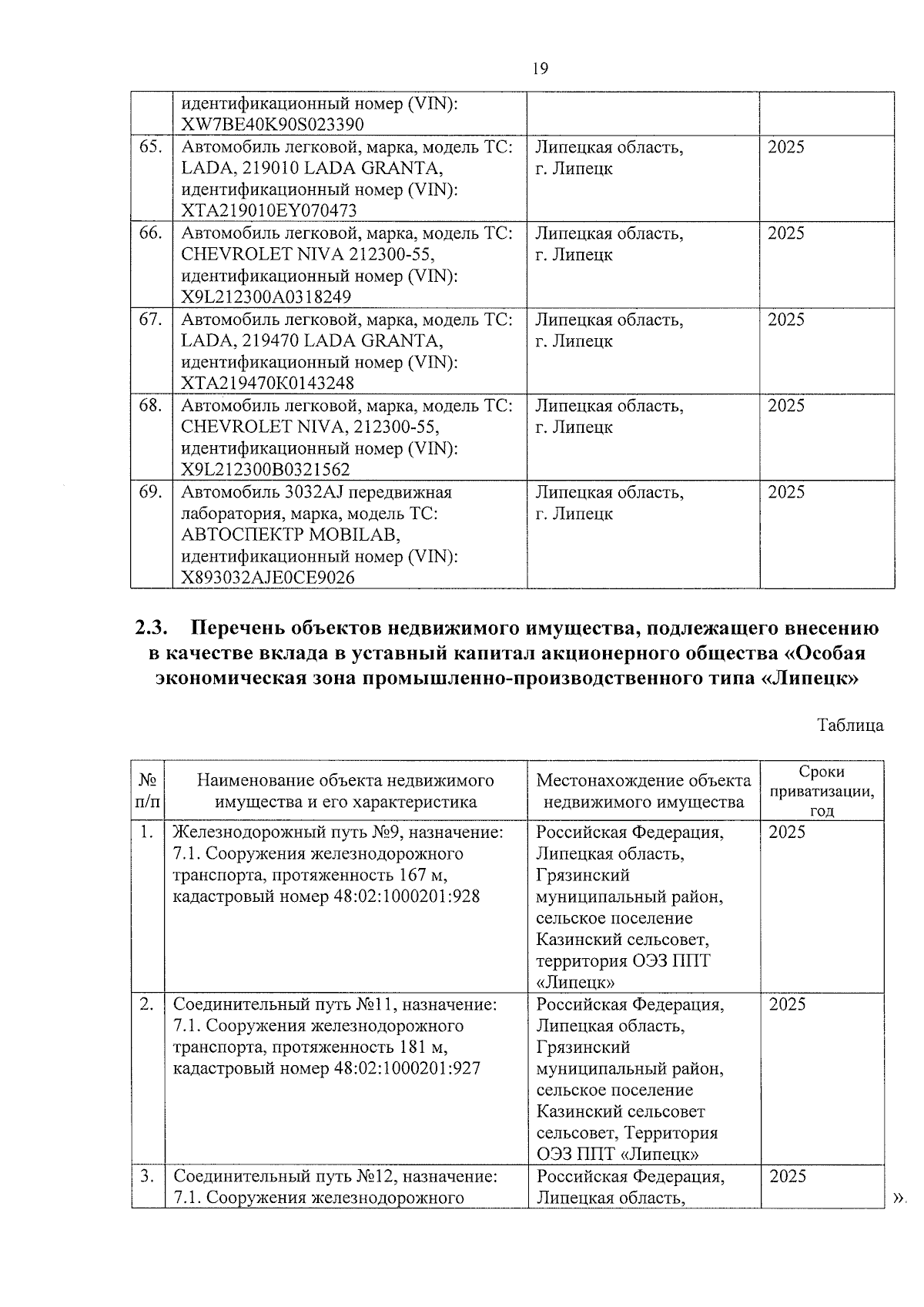 19

| | идентификационный номер (VIN): XW7BE40K90S023390 | | |
|---|---|---|---|
| 65. | Автомобиль легковой, марка, модель ТС: LADA, 219010 LADA GRANTA, идентификационный номер (VIN): XTA219010EY070473 | Липецкая область, г. Липецк | 2025 |
| 66. | Автомобиль легковой, марка, модель ТС: CHEVROLET NIVA 212300-55, идентификационный номер (VIN): X9L212300A0318249 | Липецкая область, г. Липецк | 2025 |
| 67. | Автомобиль легковой, марка, модель ТС: LADA, 219470 LADA GRANTA, идентификационный номер (VIN): XTA219470K0143248 | Липецкая область, г. Липецк | 2025 |
| 68. | Автомобиль легковой, марка, модель ТС: CHEVROLET NIVA, 212300-55, идентификационный номер (VIN): X9L212300B0321562 | Липецкая область, г. Липецк | 2025 |
| 69. | Автомобиль 3032AJ передвижная лаборатория, марка, модель ТС: АВТОСПЕКТР MOBILAB, идентификационный номер (VIN): X893032AJE0CE9026 | Липецкая область, г. Липецк | 2025 |

2.3. Перечень объектов недвижимого имущества, подлежащего внесению в качестве вклада в уставный капитал акционерного общества «Особая экономическая зона промышленно-производственного типа «Липецк»

Таблица

| № п/п | Наименование объекта недвижимого имущества и его характеристика | Местонахождение объекта недвижимого имущества | Сроки приватизации, год |
|---|---|---|---|
| 1. | Железнодорожный путь №9, назначение: 7.1. Сооружения железнодорожного транспорта, протяженность 167 м, кадастровый номер 48:02:1000201:928 | Российская Федерация, Липецкая область, Грязинский муниципальный район, сельское поселение Казинский сельсовет, территория ОЭЗ ППТ «Липецк» | 2025 |
| 2. | Соединительный путь №11, назначение: 7.1. Сооружения железнодорожного транспорта, протяженность 181 м, кадастровый номер 48:02:1000201:927 | Российская Федерация, Липецкая область, Грязинский муниципальный район, сельское поселение Казинский сельсовет сельсовет, Территория ОЭЗ ППТ «Липецк» | 2025 |
| 3. | Соединительный путь №12, назначение: 7.1. Сооружения железнодорожного | Российская Федерация, Липецкая область, | 2025 |

».